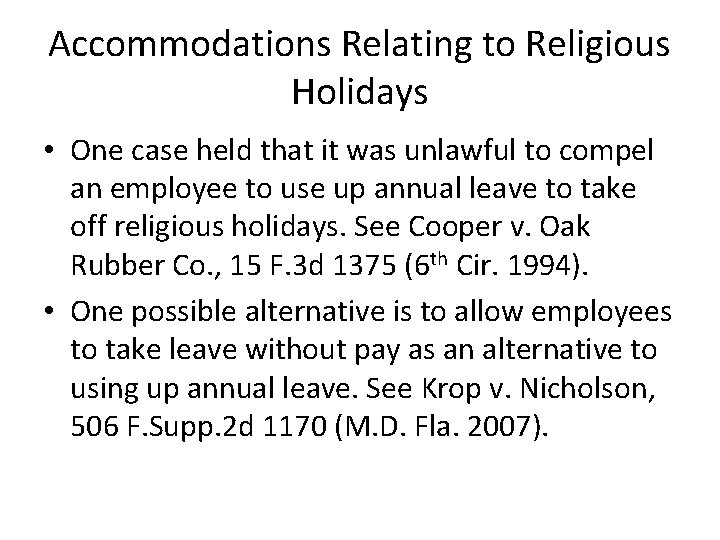 Accommodations Relating to Religious Holidays

• One case held that it was unlawful to compel an employee to use up annual leave to take off religious holidays. See Cooper v. Oak Rubber Co., 15 F.3d 1375 (6th Cir. 1994).
• One possible alternative is to allow employees to take leave without pay as an alternative to using up annual leave. See Krop v. Nicholson, 506 F.Supp.2d 1170 (M.D. Fla. 2007).